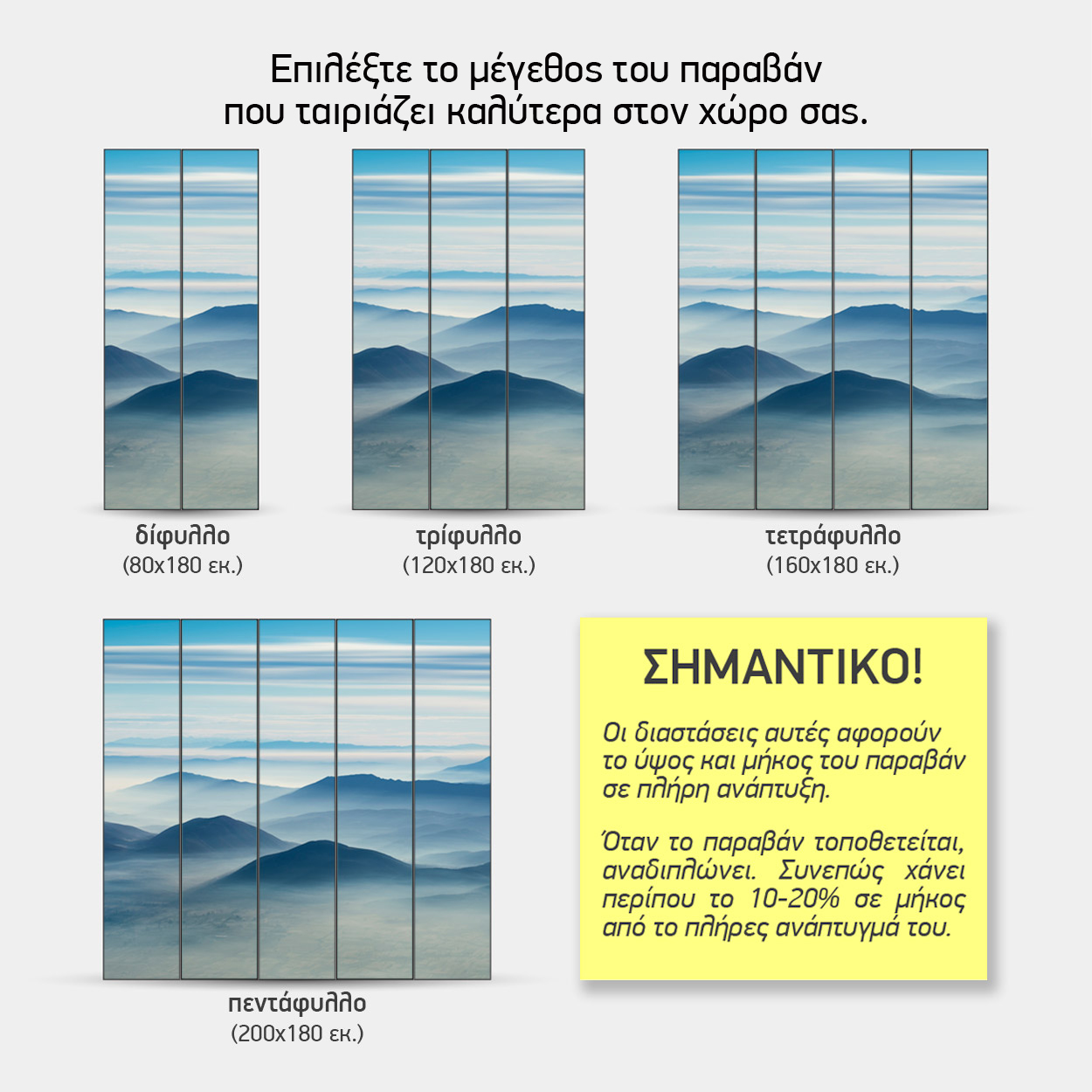 Επιλέξτε το μέγεθος του παραβάν που ταιριάζει καλύτερα στον χώρο σας.

δίφυλλο
(80x180 εκ.)

τρίφυλλο
(120x180 εκ.)

τετράφυλλο
(160x180 εκ.)

πεντάφυλλο
(200x180 εκ.)

ΣΗΜΑΝΤΙΚΟ!

Οι διαστάσεις αυτές αφορούν το ύψος και μήκος του παραβάν σε πλήρη ανάπτυξη.

Όταν το παραβάν τοποθετείται, αναδιπλώνει. Συνεπώς χάνει περίπου το 10-20% σε μήκος από το πλήρες ανάπτυγμά του.